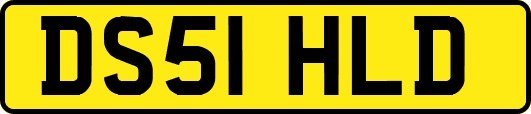 DS51 HLD